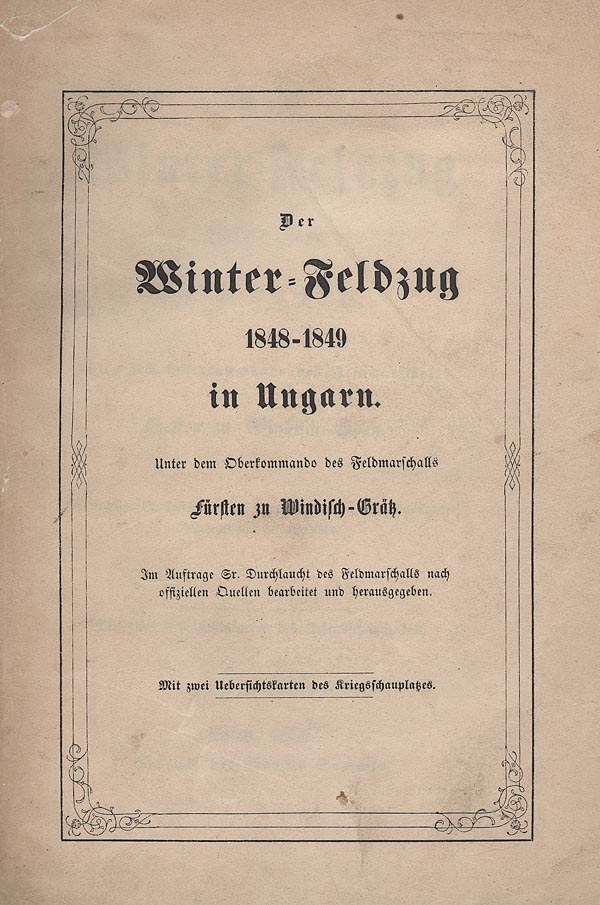 Der

Winter-Feldzug

1848-1849

in Ungarn.

Unter dem Oberkommando des Feldmarschalls

Fürsten zu Windisch-Grätz.

Im Auftrage Sr. Durchlaucht des Feldmarschalls nach offiziellen Quellen bearbeitet und herausgegeben.

Mit zwei Uebersichtskarten des Kriegsschauplatzes.